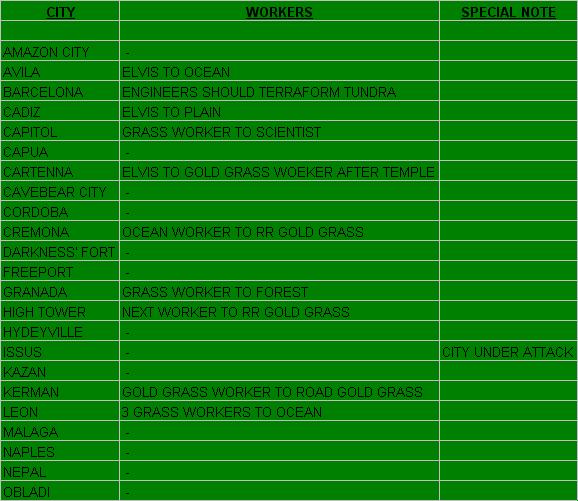 | CITY | WORKERS | SPECIAL NOTE |
|---|---|---|
| | | |
| AMAZON CITY | - | |
| AVILA | ELVIS TO OCEAN | |
| BARCELONA | ENGINEERS SHOULD TERRAFORM TUNDRA | |
| CADIZ | ELVIS TO PLAIN | |
| CAPITOL | GRASS WORKER TO SCIENTIST | |
| CAPUA | - | |
| CARTENNA | ELVIS TO GOLD GRASS WOEKER AFTER TEMPLE | |
| CAVEBEAR CITY | - | |
| CORDOBA | - | |
| CREMONA | OCEAN WORKER TO RR GOLD GRASS | |
| DARKNESS' FORT | - | |
| FREEPORT | - | |
| GRANADA | GRASS WORKER TO FOREST | |
| HIGH TOWER | NEXT WORKER TO RR GOLD GRASS | |
| HYDEYVILLE | - | |
| ISSUS | - | CITY UNDER ATTACK |
| KAZAN | - | |
| KERMAN | GOLD GRASS WORKER TO ROAD GOLD GRASS | |
| LEON | 3 GRASS WORKERS TO OCEAN | |
| MALAGA | - | |
| NAPLES | - | |
| NEPAL | - | |
| OBLADI | - | |